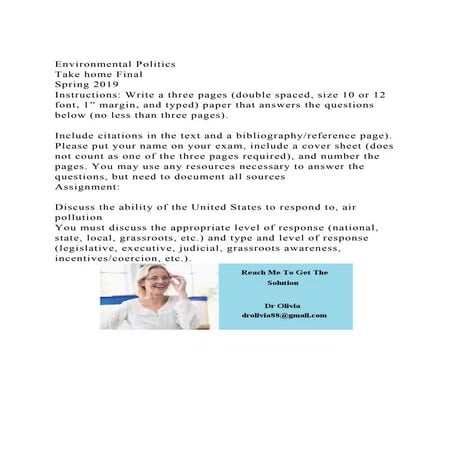 Environmental Politics
Take home Final
Spring 2019
Instructions: Write a three pages (double spaced, size 10 or 12 font, 1" margin, and typed) paper that answers the questions below (no less than three pages).

Include citations in the text and a bibliography/reference page). Please put your name on your exam, include a cover sheet (does not count as one of the three pages required), and number the pages. You may use any resources necessary to answer the questions, but need to document all sources
Assignment:

Discuss the ability of the United States to respond to, air pollution
You must discuss the appropriate level of response (national, state, local, grassroots, etc.) and type and level of response (legislative, executive, judicial, grassroots awareness, incentives/coercion, etc.).

Reach Me To Get The Solution

Dr Olivia
drolivia88@gmail.com